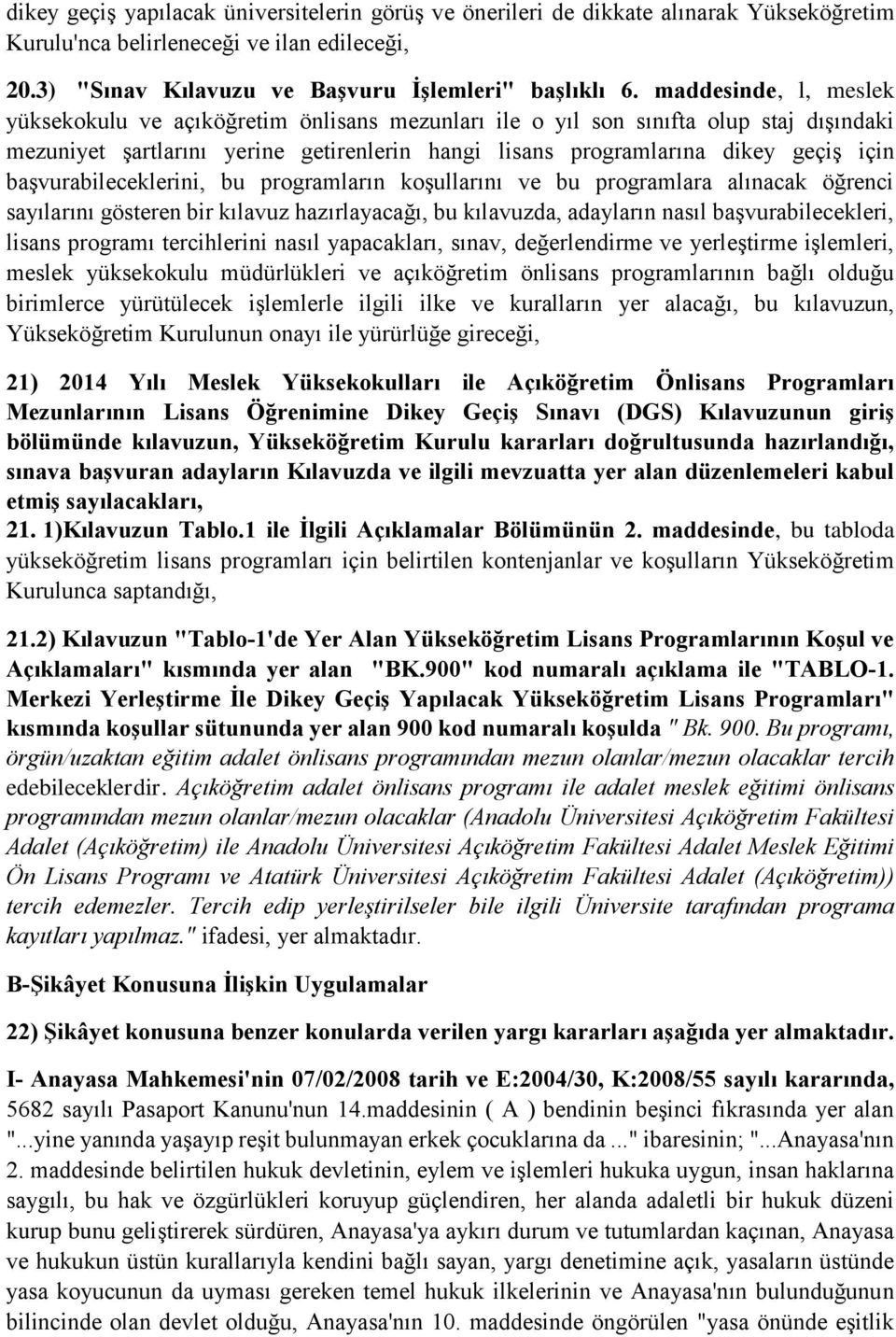 dikey geçiş yapılacak üniversitelerin görüş ve önerileri de dikkate alınarak Yükseköğretim Kurulu'nca belirleneceği ve ilan edileceği,

20.3) "Sınav Kılavuzu ve Başvuru İşlemleri" başlıklı 6. maddesinde, l, meslek yüksekokulu ve açıköğretim önlisans mezunları ile o yıl son sınıfta olup staj dışındaki mezuniyet şartlarını yerine getirenlerin hangi lisans programlarına dikey geçiş için başvurabileceklerini, bu programların koşullarını ve bu programlara alınacak öğrenci sayılarını gösteren bir kılavuz hazırlayacağı, bu kılavuzda, adayların nasıl başvurabilecekleri, lisans programı tercihlerini nasıl yapacakları, sınav, değerlendirme ve yerleştirme işlemleri, meslek yüksekokulu müdürlükleri ve açıköğretim önlisans programlarının bağlı olduğu birimlerce yürütülecek işlemlerle ilgili ilke ve kuralların yer alacağı, bu kılavuzun, Yükseköğretim Kurulunun onayı ile yürürlüğe gireceği,

21) 2014 Yılı Meslek Yüksekokulları ile Açıköğretim Önlisans Programları Mezunlarının Lisans Öğrenimine Dikey Geçiş Sınavı (DGS) Kılavuzunun giriş bölümünde kılavuzun, Yükseköğretim Kurulu kararları doğrultusunda hazırlandığı, sınava başvuran adayların Kılavuzda ve ilgili mevzuatta yer alan düzenlemeleri kabul etmiş sayılacakları,
21. 1)Kılavuzun Tablo.1 ile İlgili Açıklamalar Bölümünün 2. maddesinde, bu tabloda yükseköğretim lisans programları için belirtilen kontenjanlar ve koşulların Yükseköğretim Kurulunca saptandığı,

21.2) Kılavuzun "Tablo-1'de Yer Alan Yükseköğretim Lisans Programlarının Koşul ve Açıklamaları" kısmında yer alan "BK.900" kod numaralı açıklama ile "TABLO-1. Merkezi Yerleştirme İle Dikey Geçiş Yapılacak Yükseköğretim Lisans Programları" kısmında koşullar sütununda yer alan 900 kod numaralı koşulda " Bk. 900. Bu programı, örgün/uzaktan eğitim adalet önlisans programından mezun olanlar/mezun olacaklar tercih edebileceklerdir. Açıköğretim adalet önlisans programı ile adalet meslek eğitimi önlisans programından mezun olanlar/mezun olacaklar (Anadolu Üniversitesi Açıköğretim Fakültesi Adalet (Açıköğretim) ile Anadolu Üniversitesi Açıköğretim Fakültesi Adalet Meslek Eğitimi Ön Lisans Programı ve Atatürk Üniversitesi Açıköğretim Fakültesi Adalet (Açıköğretim)) tercih edemezler. Tercih edip yerleştirilseler bile ilgili Üniversite tarafından programa kayıtları yapılmaz." ifadesi, yer almaktadır.

B-Şikâyet Konusuna İlişkin Uygulamalar

22) Şikâyet konusuna benzer konularda verilen yargı kararları aşağıda yer almaktadır.

I- Anayasa Mahkemesi'nin 07/02/2008 tarih ve E:2004/30, K:2008/55 sayılı kararında, 5682 sayılı Pasaport Kanunu'nun 14.maddesinin ( A ) bendinin beşinci fıkrasında yer alan "...yine yanında yaşayıp reşit bulunmayan erkek çocuklarına da ..." ibaresinin; "...Anayasa'nın 2. maddesinde belirtilen hukuk devletinin, eylem ve işlemleri hukuka uygun, insan haklarına saygılı, bu hak ve özgürlükleri koruyup güçlendiren, her alanda adaletli bir hukuk düzeni kurup bunu geliştirerek sürdüren, Anayasa'ya aykırı durum ve tutumlardan kaçınan, Anayasa ve hukukun üstün kurallarıyla kendini bağlı sayan, yargı denetimine açık, yasaların üstünde yasa koyucunun da uyması gereken temel hukuk ilkelerinin ve Anayasa'nın bulunduğunun bilincinde olan devlet olduğu, Anayasa'nın 10. maddesinde öngörülen "yasa önünde eşitlik